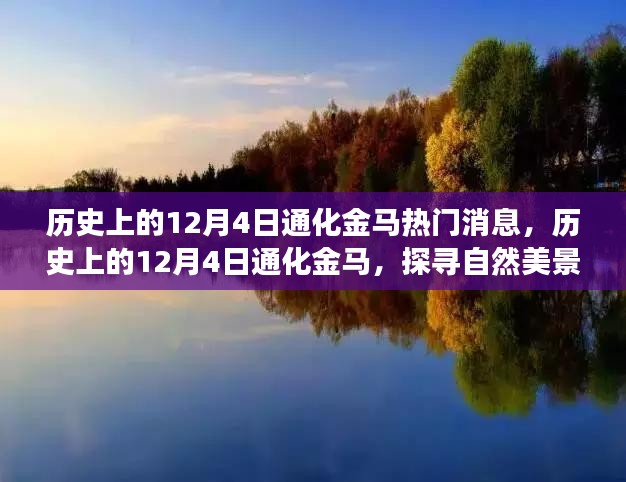 历史上的12月4日通化金马热门消息，历史上的12月4日通化金马，探寻自然美景